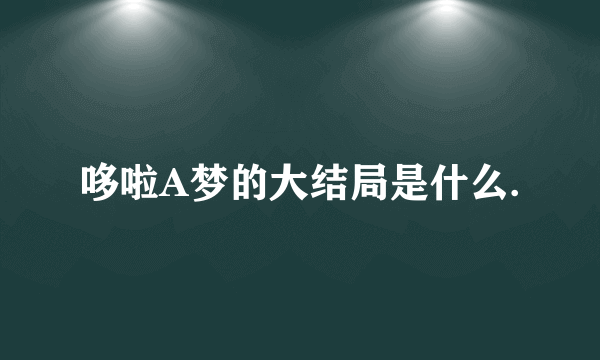 哆啦A梦的大结局是什么.